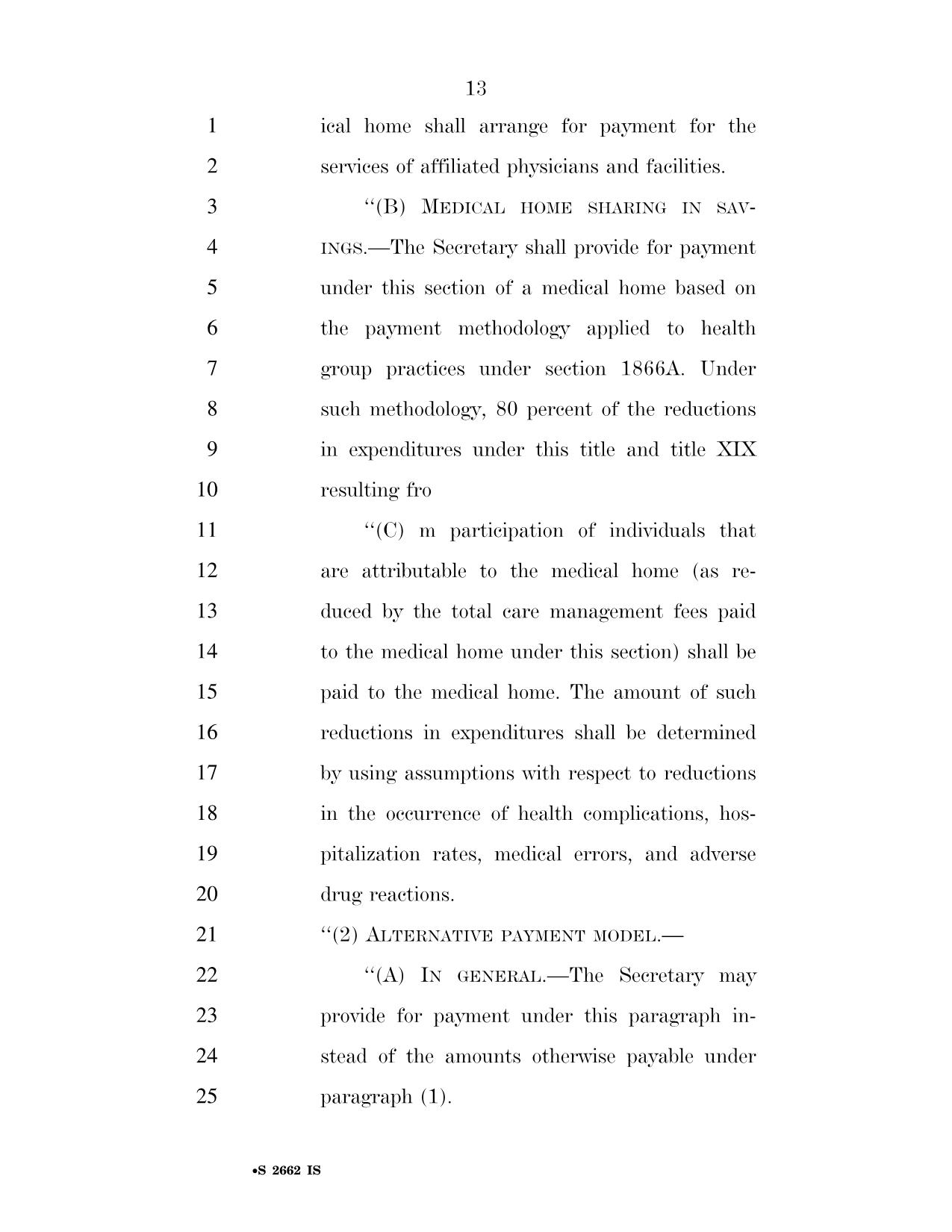 13

1 ical home shall arrange for payment for the
2 services of affiliated physicians and facilities.

3 "(B) MEDICAL HOME SHARING IN SAV-
4 INGS.—The Secretary shall provide for payment
5 under this section of a medical home based on
6 the payment methodology applied to health
7 group practices under section 1866A. Under
8 such methodology, 80 percent of the reductions
9 in expenditures under this title and title XIX
10 resulting fro

11 "(C) m participation of individuals that
12 are attributable to the medical home (as re-
13 duced by the total care management fees paid
14 to the medical home under this section) shall be
15 paid to the medical home. The amount of such
16 reductions in expenditures shall be determined
17 by using assumptions with respect to reductions
18 in the occurrence of health complications, hos-
19 pitalization rates, medical errors, and adverse
20 drug reactions.

21 "(2) ALTERNATIVE PAYMENT MODEL.—

22 "(A) IN GENERAL.—The Secretary may
23 provide for payment under this paragraph in-
24 stead of the amounts otherwise payable under
25 paragraph (1).

•S 2662 IS